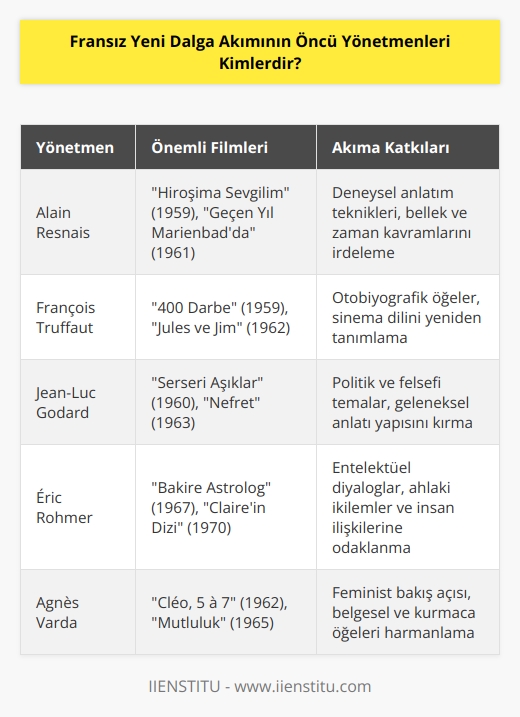 Fransız Yeni Dalga Akımının Öncü Yönetmenleri Kimlerdir?

| Yönetmen | Önemli Filmleri | Akıma Katkıları |
|---|---|---|
| Alain Resnais | "Hiroşima Sevgilim" (1959), "Geçen Yıl Marienbad'da" (1961) | Deneysel anlatım teknikleri, bellek ve zaman kavramlarını irdeleme |
| François Truffaut | "400 Darbe" (1959), "Jules ve Jim" (1962) | Otobiyografik öğeler, sinema dilini yeniden tanımlama |
| Jean-Luc Godard | "Serseri Aşıklar" (1960), "Nefret" (1963) | Politik ve felsefi temalar, geleneksel anlatı yapısını kırma |
| Éric Rohmer | "Bakire Astrolog" (1967), "Claire'in Dizi" (1970) | Entelektüel diyaloglar, ahlaki ikilemler ve insan ilişkilerine odaklanma |
| Agnès Varda | "Cléo, 5 à 7" (1962), "Mutluluk" (1965) | Feminist bakış açısı, belgesel ve kurmaca öğeleri harmanlama |

IIENSTITU - www.iienstitu.com